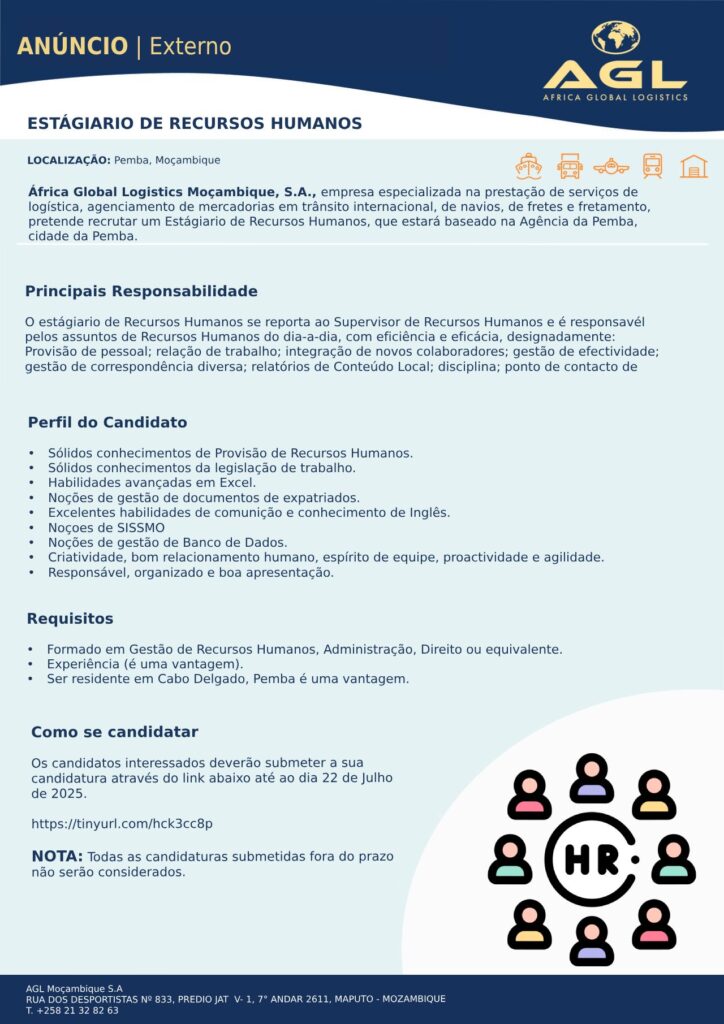 ANÚNCIO | Externo

AGL
AFRICA GLOBAL LOGISTICS

ESTÁGIARIO DE RECURSOS HUMANOS

LOCALIZAÇÃO: Pemba, Moçambique

África Global Logistics Moçambique, S.A., empresa especializada na prestação de serviços de logística, agenciamento de mercadorias em trânsito internacional, de navios, de fretes e fretamento, pretende recrutar um Estágiario de Recursos Humanos, que estará baseado na Agência da Pemba, cidade da Pemba.

Principais Responsabilidade

O estágiario de Recursos Humanos se reporta ao Supervisor de Recursos Humanos e é responsavél pelos assuntos de Recursos Humanos do dia-a-dia, com eficiência e eficácia, designadamente: Provisão de pessoal; relação de trabalho; integração de novos colaboradores; gestão de efectividade; gestão de correspondência diversa; relatórios de Conteúdo Local; disciplina; ponto de contacto de

Perfil do Candidato

• Sólidos conhecimentos de Provisão de Recursos Humanos.
• Sólidos conhecimentos da legislação de trabalho.
• Habilidades avançadas em Excel.
• Noções de gestão de documentos de expatriados.
• Excelentes habilidades de comunição e conhecimento de Inglês.
• Noçoes de SISSMO
• Noções de gestão de Banco de Dados.
• Criatividade, bom relacionamento humano, espírito de equipe, proactividade e agilidade.
• Responsável, organizado e boa apresentação.

Requisitos

• Formado em Gestão de Recursos Humanos, Administração, Direito ou equivalente.
• Experiência (é uma vantagem).
• Ser residente em Cabo Delgado, Pemba é uma vantagem.

Como se candidatar

Os candidatos interessados deverão submeter a sua candidatura através do link abaixo até ao dia 22 de Julho de 2025.

https://tinyurl.com/hck3cc8p

NOTA: Todas as candidaturas submetidas fora do prazo não serão considerados.

HR

AGL Moçambique S.A
RUA DOS DESPORTISTAS Nº 833, PREDIO JAT V- 1, 7° ANDAR 2611, MAPUTO - MOZAMBIQUE
T. +258 21 32 82 63